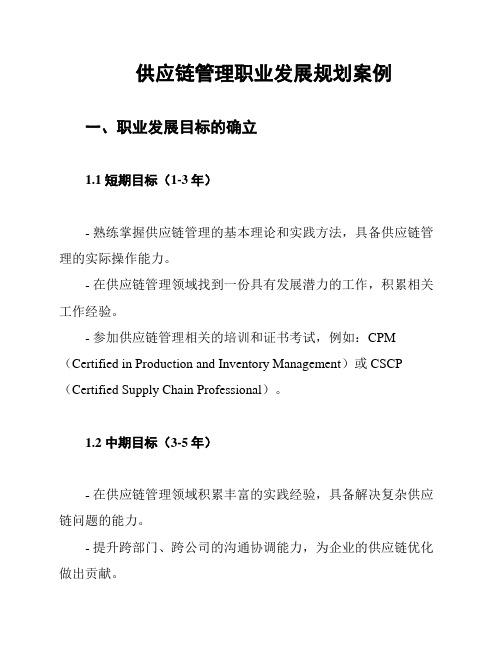 供应链管理职业发展规划案例

一、职业发展目标的确立

1.1 短期目标（1-3 年）

- 熟练掌握供应链管理的基本理论和实践方法，具备供应链管理的实际操作能力。

- 在供应链管理领域找到一份具有发展潜力的工作，积累相关工作经验。

- 参加供应链管理相关的培训和证书考试，例如：CPM（Certified in Production and Inventory Management）或 CSCP（Certified Supply Chain Professional）。

1.2 中期目标（3-5 年）

- 在供应链管理领域积累丰富的实践经验，具备解决复杂供应链问题的能力。

- 提升跨部门、跨公司的沟通协调能力，为企业的供应链优化做出贡献。